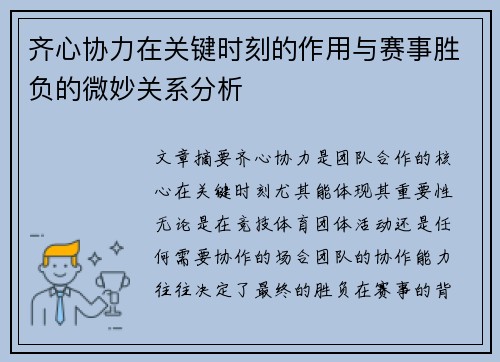 齐心协力在关键时刻的作用与赛事胜负的微妙关系分析

文章摘要齐心协力是团队合作的核心在关键时刻尤其能体现其重要性无论是在竞技体育团体活动还是任何需要协作的场合团队的协作能力往往决定了最终的胜负在赛事的背